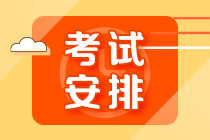 考试
安排